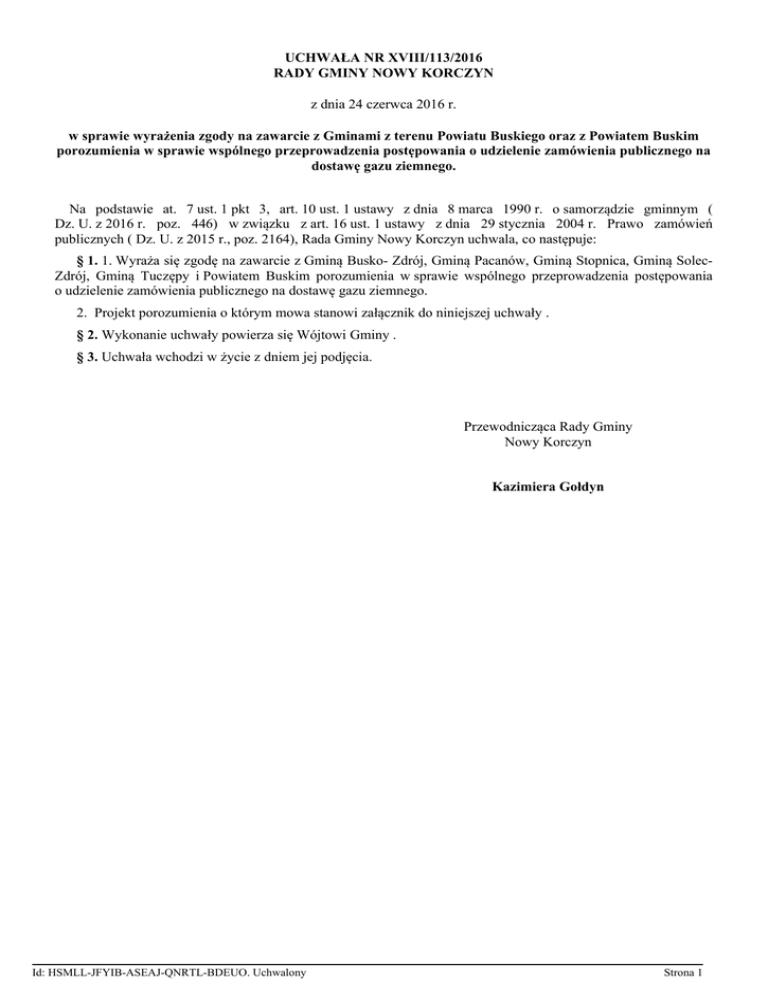 UCHWAŁA NR XVIII/113/2016
RADY GMINY NOWY KORCZYN

z dnia 24 czerwca 2016 r.

w sprawie wyrażenia zgody na zawarcie z Gminami z terenu Powiatu Buskiego oraz z Powiatem Buskim porozumienia w sprawie wspólnego przeprowadzenia postępowania o udzielenie zamówienia publicznego na dostawę gazu ziemnego.

Na podstawie at. 7 ust. 1 pkt 3, art. 10 ust. 1 ustawy z dnia 8 marca 1990 r. o samorządzie gminnym ( Dz. U. z 2016 r. poz. 446) w związku z art. 16 ust. 1 ustawy z dnia 29 stycznia 2004 r. Prawo zamówień publicznych ( Dz. U. z 2015 r., poz. 2164), Rada Gminy Nowy Korczyn uchwala, co następuje:

§ 1. 1. Wyraża się zgodę na zawarcie z Gminą Busko- Zdrój, Gminą Pacanów, Gminą Stopnica, Gminą Solec-Zdrój, Gminą Tuczępy i Powiatem Buskim porozumienia w sprawie wspólnego przeprowadzenia postępowania o udzielenie zamówienia publicznego na dostawę gazu ziemnego.

2. Projekt porozumienia o którym mowa stanowi załącznik do niniejszej uchwały .

§ 2. Wykonanie uchwały powierza się Wójtowi Gminy .

§ 3. Uchwała wchodzi w życie z dniem jej podjęcia.

Przewodnicząca Rady Gminy
Nowy Korczyn

Kazimiera Gołdyn

Id: HSMLL-JFYIB-ASEAJ-QNRTL-BDEUO. Uchwalony

Strona 1